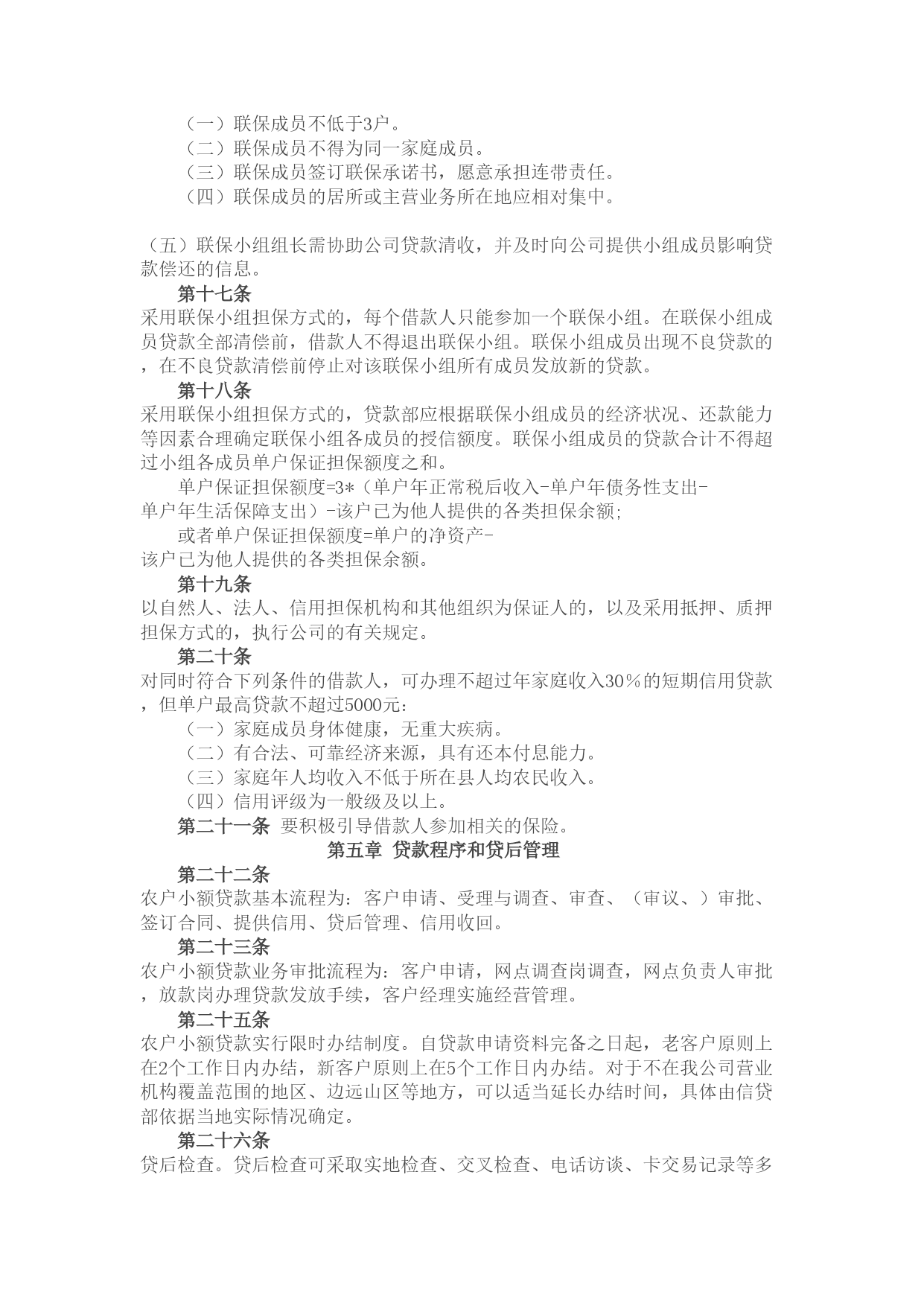 （一）联保成员不低于3户。
（二）联保成员不得为同一家庭成员。
（三）联保成员签订联保承诺书，愿意承担连带责任。
（四）联保成员的居所或主营业务所在地应相对集中。

（五）联保小组组长需协助公司贷款清收，并及时向公司提供小组成员影响贷款偿还的信息。

第十七条
采用联保小组担保方式的，每个借款人只能参加一个联保小组。在联保小组成员贷款全部清偿前，借款人不得退出联保小组。联保小组成员出现不良贷款的，在不良贷款清偿前停止对该联保小组所有成员发放新的贷款。

第十八条
采用联保小组担保方式的，贷款部应根据联保小组成员的经济状况、还款能力等因素合理确定联保小组各成员的授信额度。联保小组成员的贷款合计不得超过小组各成员单户保证担保额度之和。

单户保证担保额度=3*（单户年正常税后收入-单户年债务性支出-单户年生活保障支出）-该户已为他人提供的各类担保余额;

或者单户保证担保额度=单户的净资产-该户已为他人提供的各类担保余额。

第十九条
以自然人、法人、信用担保机构和其他组织为保证人的，以及采用抵押、质押担保方式的，执行公司的有关规定。

第二十条
对同时符合下列条件的借款人，可办理不超过年家庭收入30%的短期信用贷款，但单户最高贷款不超过5000元：
（一）家庭成员身体健康，无重大疾病。
（二）有合法、可靠经济来源，具有还本付息能力。
（三）家庭年人均收入不低于所在县人均农民收入。
（四）信用评级为一般级及以上。

第二十一条 要积极引导借款人参加相关的保险。

第五章 贷款程序和贷后管理

第二十二条
农户小额贷款基本流程为：客户申请、受理与调查、审查、（审议、）审批、签订合同、提供信用、贷后管理、信用收回。

第二十三条
农户小额贷款业务审批流程为：客户申请，网点调查岗调查，网点负责人审批，放款岗办理贷款发放手续，客户经理实施经营管理。

第二十五条
农户小额贷款实行限时办结制度。自贷款申请资料完备之日起，老客户原则上在2个工作日内办结，新客户原则上在5个工作日内办结。对于不在我公司营业机构覆盖范围的地区、边远山区等地方，可以适当延长办结时间，具体由信贷部依据当地实际情况确定。

第二十六条
贷后检查。贷后检查可采取实地检查、交叉检查、电话访谈、卡交易记录等多